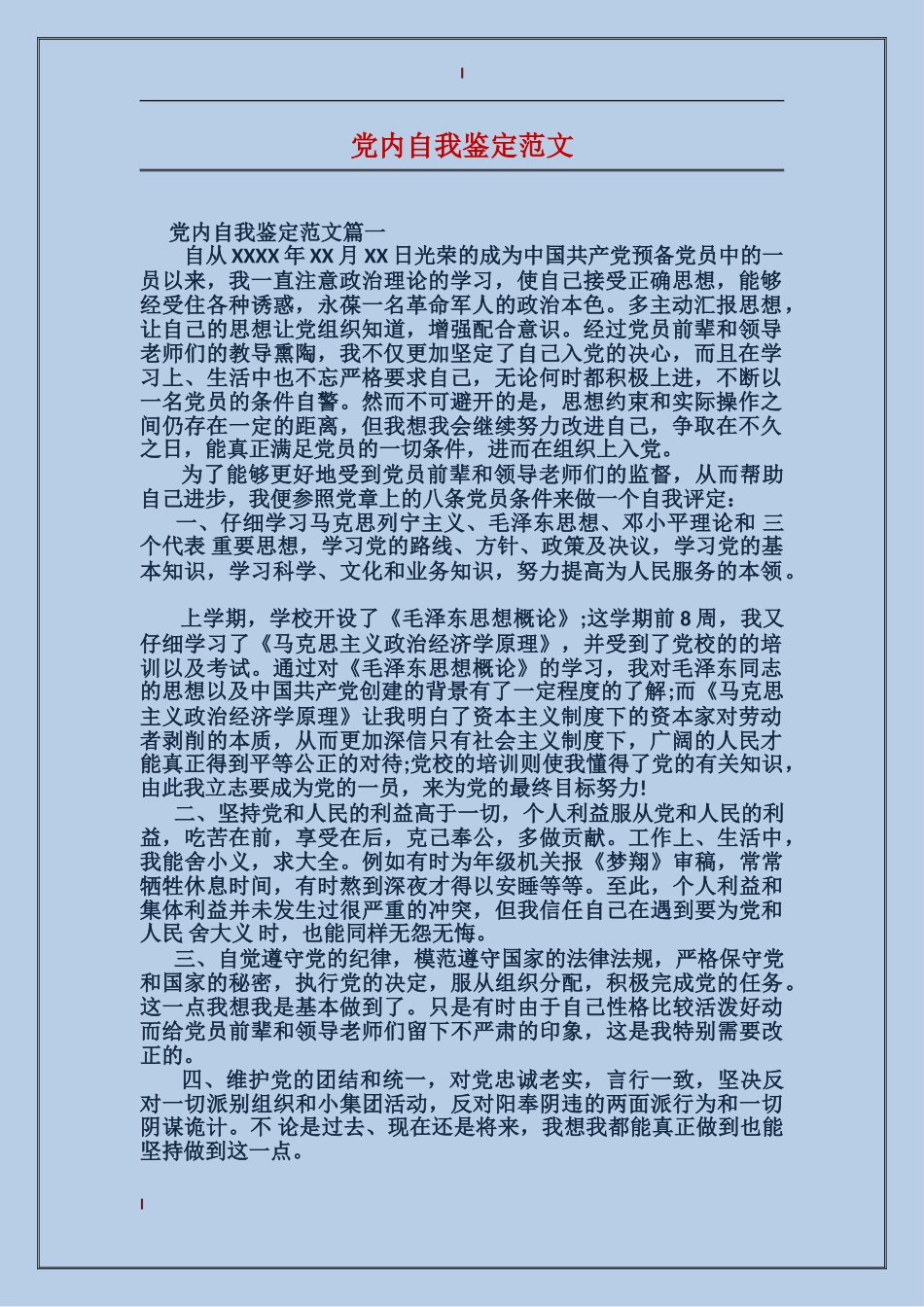 党内自我鉴定范文

党内自我鉴定范文篇一

自从XXXX年XX月XX日光荣的成为中国共产党预备党员中的一员以来，我一直注意政治理论的学习，使自己接受正确思想，能够经受住各种诱惑，永葆一名革命军人的政治本色。多主动汇报思想，让自己的思想让党组织知道，增强配合意识。经过党员前辈和领导老师们的教导熏陶，我不仅更加坚定了自己入党的决心，而且在学习上、生活中也不忘严格要求自己，无论何时都积极上进，不断以一名党员的条件自警。然而不可避开的是，思想约束和实际操作之间仍存在一定的距离，但我想我会继续努力改进自己，争取在不久之日，能真正满足党员的一切条件，进而在组织上入党。

为了能够更好地受到党员前辈和领导老师们的监督，从而帮助自己进步，我便参照党章上的八条党员条件来做一个自我评定：

一、仔细学习马克思列宁主义、毛泽东思想、邓小平理论和 三个代表 重要思想，学习党的路线、方针、政策及决议，学习党的基本知识，学习科学、文化和业务知识，努力提高为人民服务的本领。

上学期，学校开设了《毛泽东思想概论》;这学期前8周，我又仔细学习了《马克思主义政治经济学原理》，并受到了党校的的培训以及考试。通过对《毛泽东思想概论》的学习，我对毛泽东同志的思想以及中国共产党创建的背景有了一定程度的了解;而《马克思主义政治经济学原理》让我明白了资本主义制度下的资本家对劳动者剥削的本质，从而更加深信只有社会主义制度下，广阔的人民才能真正得到平等公正的对待;党校的培训则使我懂得了党的有关知识，由此我立志要成为党的一员，来为党的最终目标努力!

二、坚持党和人民的利益高于一切，个人利益服从党和人民的利益，吃苦在前，享受在后，克己奉公，多做贡献。工作上、生活中，我能舍小义，求大全。例如有时为年级机关报《梦翔》审稿，常常牺牲休息时间，有时熬到深夜才得以安睡等等。至此，个人利益和集体利益并未发生过很严重的冲突，但我信任自己在遇到要为党和人民 舍大义 时，也能同样无怨无悔。

三、自觉遵守党的纪律，模范遵守国家的法律法规，严格保守党和国家的秘密，执行党的决定，服从组织分配，积极完成党的任务。这一点我想我是基本做到了。只是有时由于自己性格比较活泼好动而给党员前辈和领导老师们留下不严肃的印象，这是我特别需要改正的。

四、维护党的团结和统一，对党忠诚老实，言行一致，坚决反对一切派别组织和小集团活动，反对阳奉阴违的两面派行为和一切阴谋诡计。不 论是过去、现在还是将来，我想我都能真正做到也能坚持做到这一点。